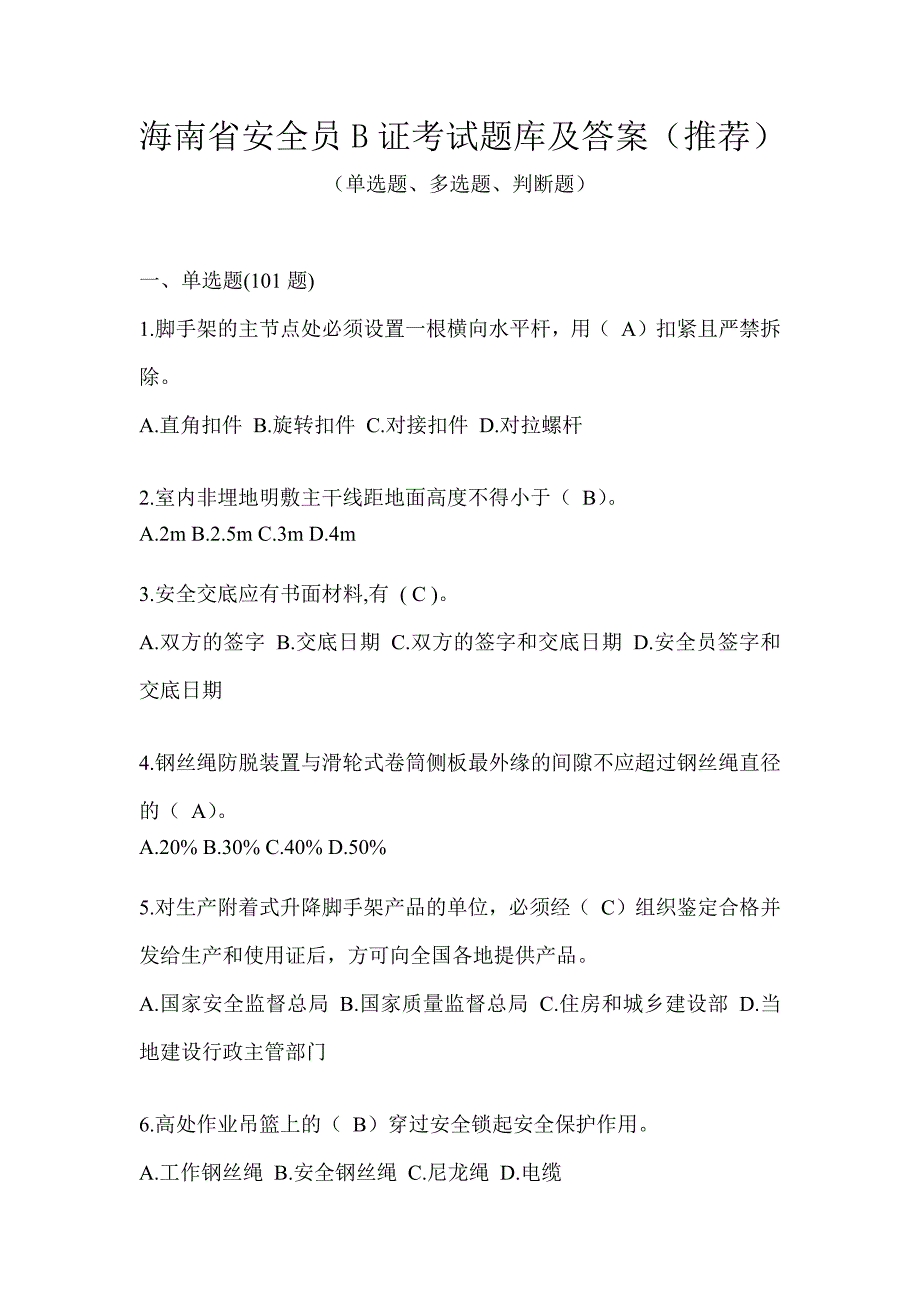 海南省安全员 B 证考试题库及答案（推荐）

（单选题、多选题、判断题）

一、单选题(101 题)

1.脚手架的主节点处必须设置一根横向水平杆，用（ A）扣紧且严禁拆除。

A.直角扣件 B.旋转扣件 C.对接扣件 D.对拉螺杆

2.室内非埋地明敷主干线距地面高度不得小于（ B）。

A.2m B.2.5m C.3m D.4m

3.安全交底应有书面材料,有 ( C )。

A.双方的签字 B.交底日期 C.双方的签字和交底日期 D.安全员签字和交底日期

4.钢丝绳防脱装置与滑轮式卷筒侧板最外缘的间隙不应超过钢丝绳直径的（ A）。

A.20% B.30% C.40% D.50%

5.对生产附着式升降脚手架产品的单位，必须经（ C）组织鉴定合格并发给生产和使用证后，方可向全国各地提供产品。

A.国家安全监督总局 B.国家质量监督总局 C.住房和城乡建设部 D.当地建设行政主管部门

6.高处作业吊篮上的（ B）穿过安全锁起安全保护作用。

A.工作钢丝绳 B.安全钢丝绳 C.尼龙绳 D.电缆